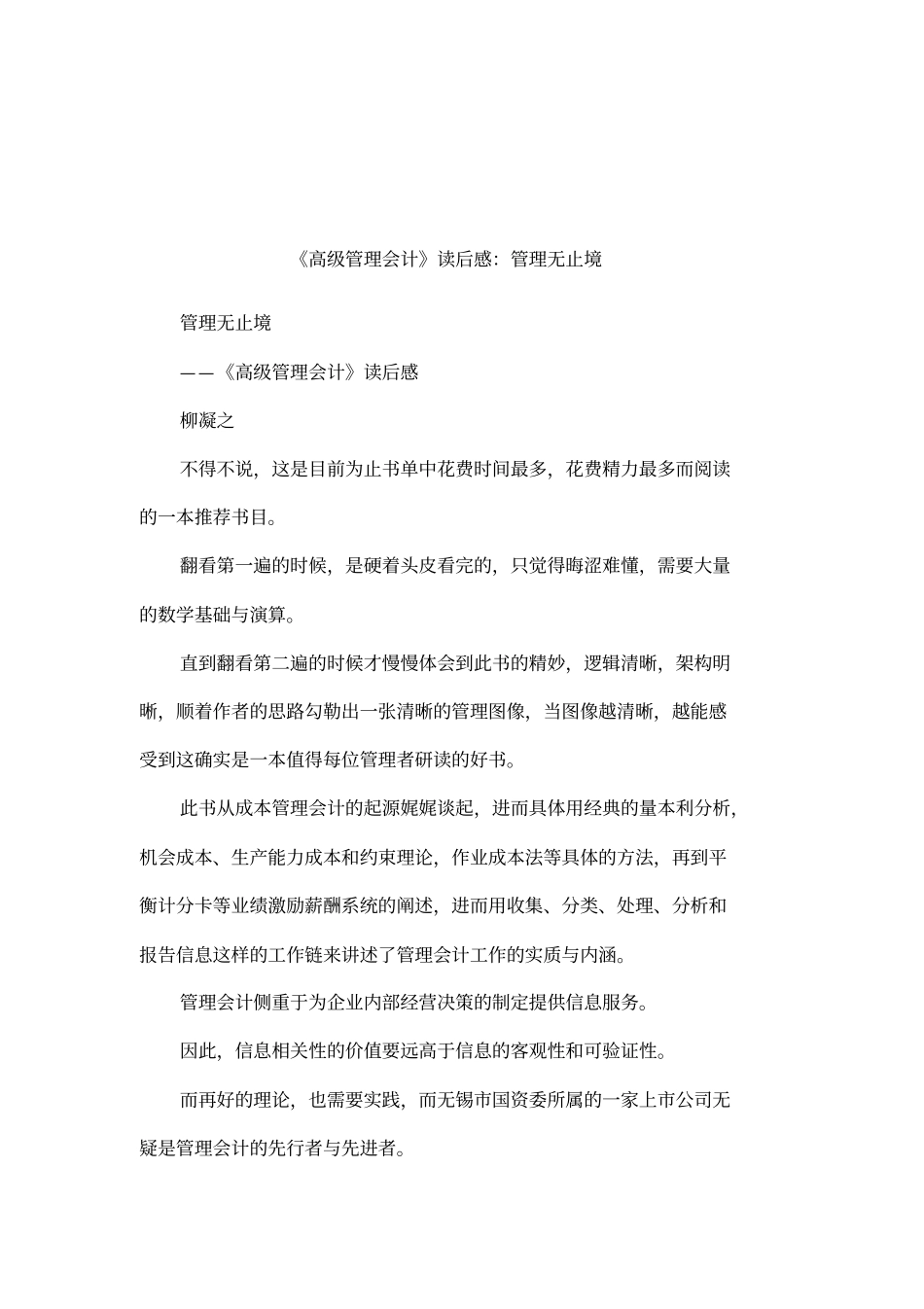 《高级管理会计》读后感：管理无止境

管理无止境

——《高级管理会计》读后感

柳凝之

不得不说，这是目前为止书单中花费时间最多，花费精力最多而阅读的一本推荐书目。

翻看第一遍的时候，是硬着头皮看完的，只觉得晦涩难懂，需要大量的数学基础与演算。

直到翻看第二遍的时候才慢慢体会到此书的精妙，逻辑清晰，架构明晰，顺着作者的思路勾勒出一张清晰的管理图像，当图像越清晰，越能感受到这确实是一本值得每位管理者研读的好书。

此书从成本管理会计的起源娓娓谈起，进而具体用经典的量本利分析，机会成本、生产能力成本和约束理论，作业成本法等具体的方法，再到平衡计分卡等业绩激励薪酬系统的阐述，进而用收集、分类、处理、分析和报告信息这样的工作链来讲述了管理会计工作的实质与内涵。

管理会计侧重于为企业内部经营决策的制定提供信息服务。

因此，信息相关性的价值要远高于信息的客观性和可验证性。

而再好的理论，也需要实践，而无锡市国资委所属的一家上市公司无疑是管理会计的先行者与先进者。